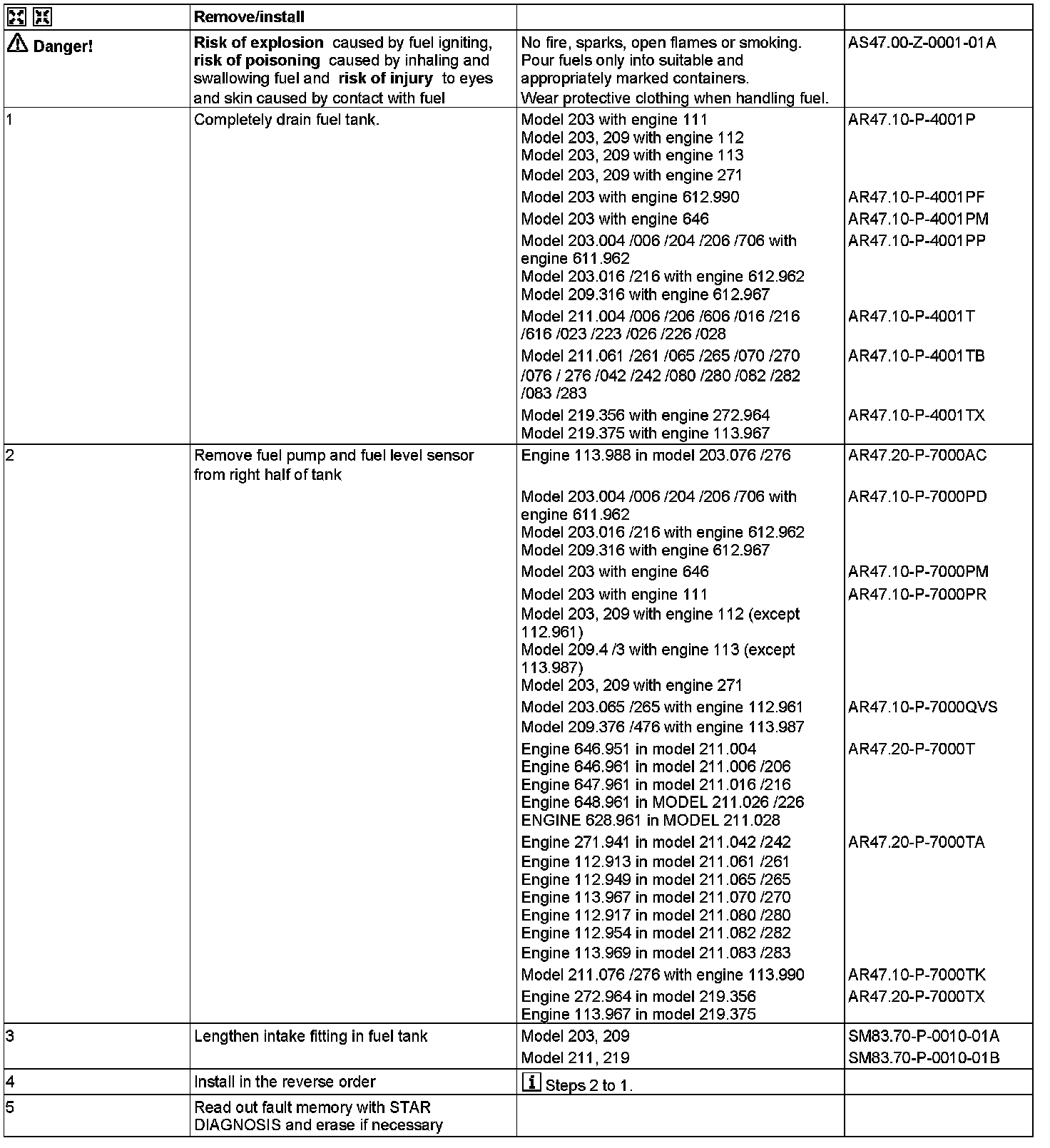 | | Remove/install | | |
|---|---|---|---|
| Danger! | **Risk of explosion** caused by fuel igniting, **risk of poisoning** caused by inhaling and swallowing fuel and **risk of injury** to eyes and skin caused by contact with fuel | No fire, sparks, open flames or smoking. Pour fuels only into suitable and appropriately marked containers. Wear protective clothing when handling fuel. | AS47.00-Z-0001-01A |
| 1 | Completely drain fuel tank. | Model 203 with engine 111 Model 203, 209 with engine 112 Model 203, 209 with engine 113 Model 203, 209 with engine 271 | AR47.10-P-4001P |
| | | Model 203 with engine 612.990 | AR47.10-P-4001PF |
| | | Model 203 with engine 646 | AR47.10-P-4001PM |
| | | Model 203.004 /006 /204 /206 /706 with engine 611.962 Model 203.016 /216 with engine 612.962 Model 209.316 with engine 612.967 | AR47.10-P-4001PP |
| | | Model 211.004 /006 /206 /606 /016 /216 /616 /023 /223 /026 /226 /028 | AR47.10-P-4001T |
| | | Model 211.061 /261 /065 /265 /070 /270 /076 / 276 /042 /242 /080 /280 /082 /282 /083 /283 | AR47.10-P-4001TB |
| | | Model 219.356 with engine 272.964 Model 219.375 with engine 113.967 | AR47.10-P-4001TX |
| 2 | Remove fuel pump and fuel level sensor from right half of tank | Engine 113.988 in model 203.076 /276 | AR47.20-P-7000AC |
| | | Model 203.004 /006 /204 /206 /706 with engine 611.962 Model 203.016 /216 with engine 612.962 Model 209.316 with engine 612.967 | AR47.10-P-7000PD |
| | | Model 203 with engine 646 | AR47.10-P-7000PM |
| | | Model 203 with engine 111 Model 203, 209 with engine 112 (except 112.961) Model 209.4 /3 with engine 113 (except 113.987) Model 203, 209 with engine 271 | AR47.10-P-7000PR |
| | | Model 203.065 /265 with engine 112.961 Model 209.376 /476 with engine 113.987 | AR47.10-P-7000QVS |
| | | Engine 646.951 in model 211.004 Engine 646.961 in model 211.006 /206 Engine 647.961 in model 211.016 /216 Engine 648.961 in MODEL 211.026 /226 ENGINE 628.961 in MODEL 211.028 | AR47.20-P-7000T |
| | | Engine 271.941 in model 211.042 /242 Engine 112.913 in model 211.061 /261 Engine 112.949 in model 211.065 /265 Engine 113.967 in model 211.070 /270 Engine 112.917 in model 211.080 /280 Engine 112.954 in model 211.082 /282 Engine 113.969 in model 211.083 /283 | AR47.20-P-7000TA |
| | | Model 211.076 /276 with engine 113.990 | AR47.10-P-7000TK |
| | | Engine 272.964 in model 219.356 Engine 113.967 in model 219.375 | AR47.20-P-7000TX |
| 3 | Lengthen intake fitting in fuel tank | Model 203, 209 | SM83.70-P-0010-01A |
| | | Model 211, 219 | SM83.70-P-0010-01B |
| 4 | Install in the reverse order | Steps 2 to 1. | |
| 5 | Read out fault memory with STAR DIAGNOSIS and erase if necessary | | |